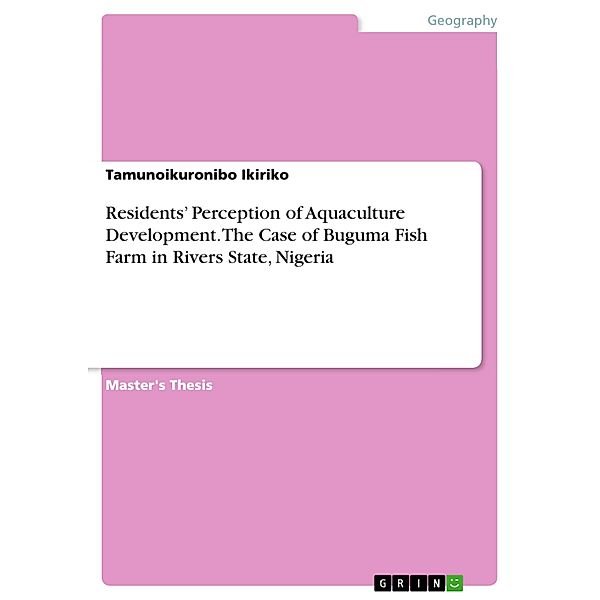 Geography

Tamunoikuronibo Ikiriko

Residents' Perception of Aquaculture Development. The Case of Buguma Fish Farm in Rivers State, Nigeria

Master's Thesis

GRIN